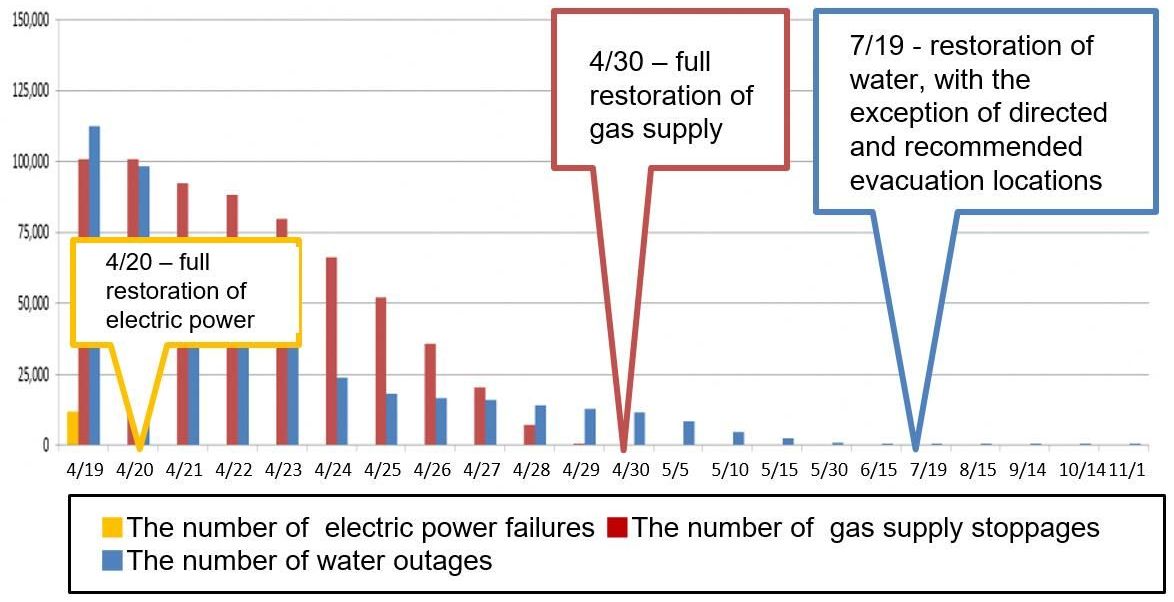 150,000
125,000
100,000
75,000
50,000
25,000
0

4/20 – full restoration of electric power

4/30 – full restoration of gas supply

7/19 - restoration of water, with the exception of directed and recommended evacuation locations

4/19 4/20 4/21 4/22 4/23 4/24 4/25 4/26 4/27 4/28 4/29 4/30 5/5 5/10 5/15 5/30 6/15 7/19 8/15 9/14 10/14 11/1

The number of electric power failures The number of gas supply stoppages
The number of water outages